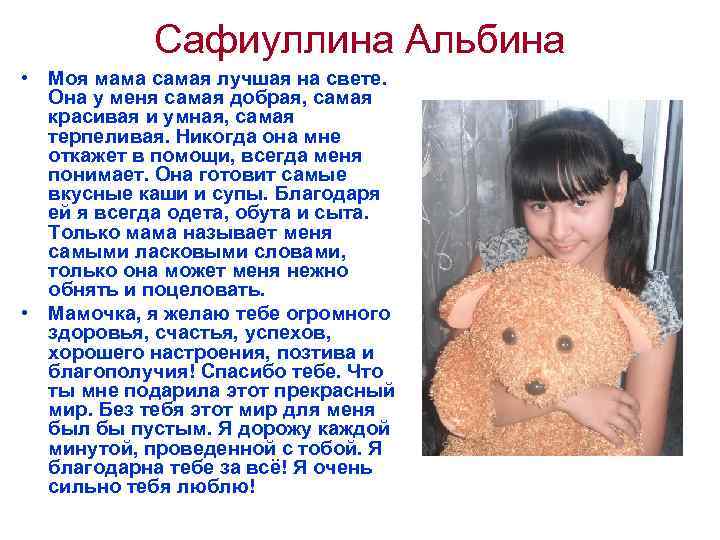 Сафиуллина Альбина

• Моя мама самая лучшая на свете. Она у меня самая добрая, самая красивая и умная, самая терпеливая. Никогда она мне откажет в помощи, всегда меня понимает. Она готовит самые вкусные каши и супы. Благодаря ей я всегда одета, обута и сыта. Только мама называет меня самыми ласковыми словами, только она может меня нежно обнять и поцеловать.

• Мамочка, я желаю тебе огромного здоровья, счастья, успехов, хорошего настроения, позтива и благополучия! Спасибо тебе. Что ты мне подарила этот прекрасный мир. Без тебя этот мир для меня был бы пустым. Я дорожу каждой минутой, проведенной с тобой. Я благодарна тебе за всё! Я очень сильно тебя люблю!